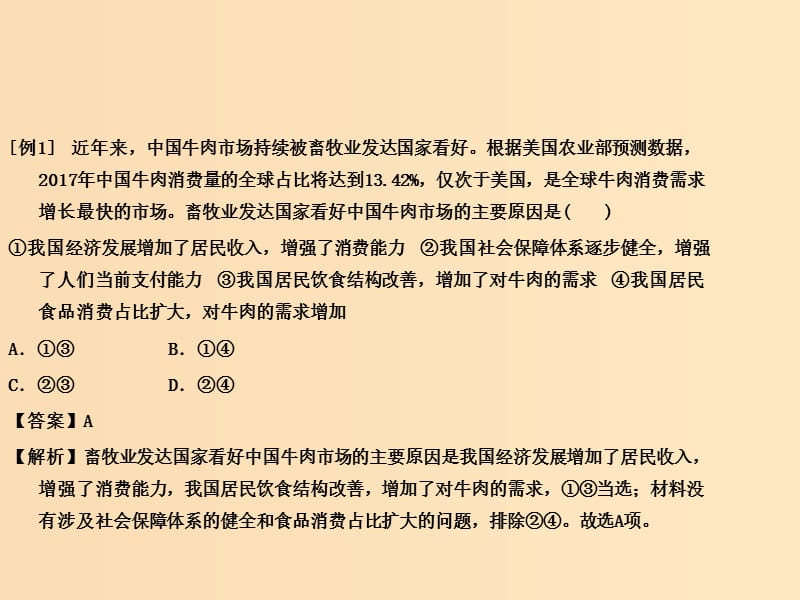 [例1] 近年来，中国牛肉市场持续被畜牧业发达国家看好。根据美国农业部预测数据，2017年中国牛肉消费量的全球占比将达到13.42%，仅次于美国，是全球牛肉消费需求增长最快的市场。畜牧业发达国家看好中国牛肉市场的主要原因是(　　)

①我国经济发展增加了居民收入，增强了消费能力　②我国社会保障体系逐步健全，增强了人们当前支付能力　③我国居民饮食结构改善，增加了对牛肉的需求　④我国居民食品消费占比扩大，对牛肉的需求增加

A. ①③　　B. ①④

C. ②③　　D. ②④

【答案】A

【解析】畜牧业发达国家看好中国牛肉市场的主要原因是我国经济发展增加了居民收入，增强了消费能力，我国居民饮食结构改善，增加了对牛肉的需求，①③当选；材料没有涉及社会保障体系的健全和食品消费占比扩大的问题，排除②④。故选A项。